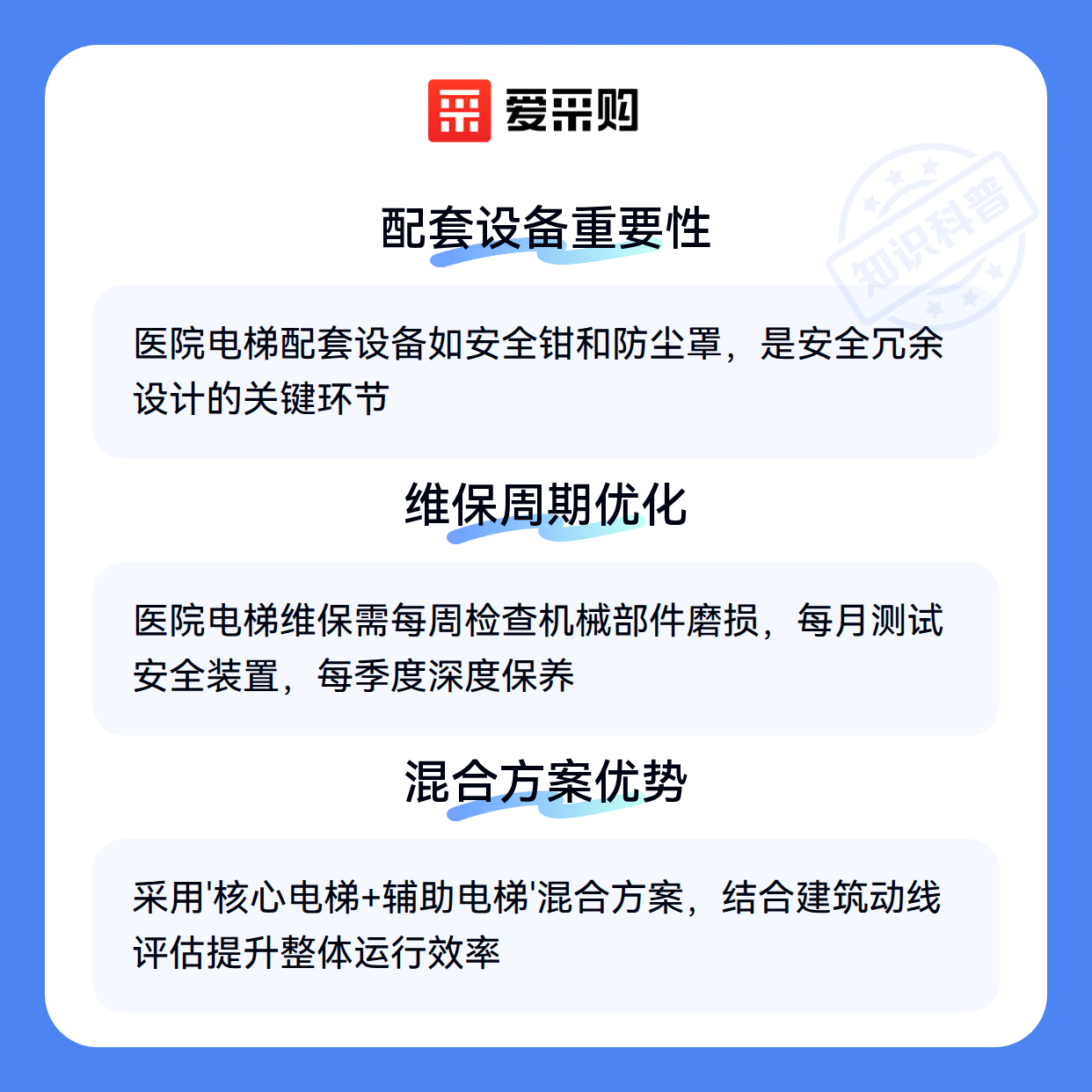 爱采购

配套设备重要性

医院电梯配套设备如安全钳和防尘罩，是安全冗余设计的关键环节

维保周期优化

医院电梯维保需每周检查机械部件磨损，每月测试安全装置，每季度深度保养

混合方案优势

采用'核心电梯+辅助电梯'混合方案，结合建筑动线评估提升整体运行效率

知识科普